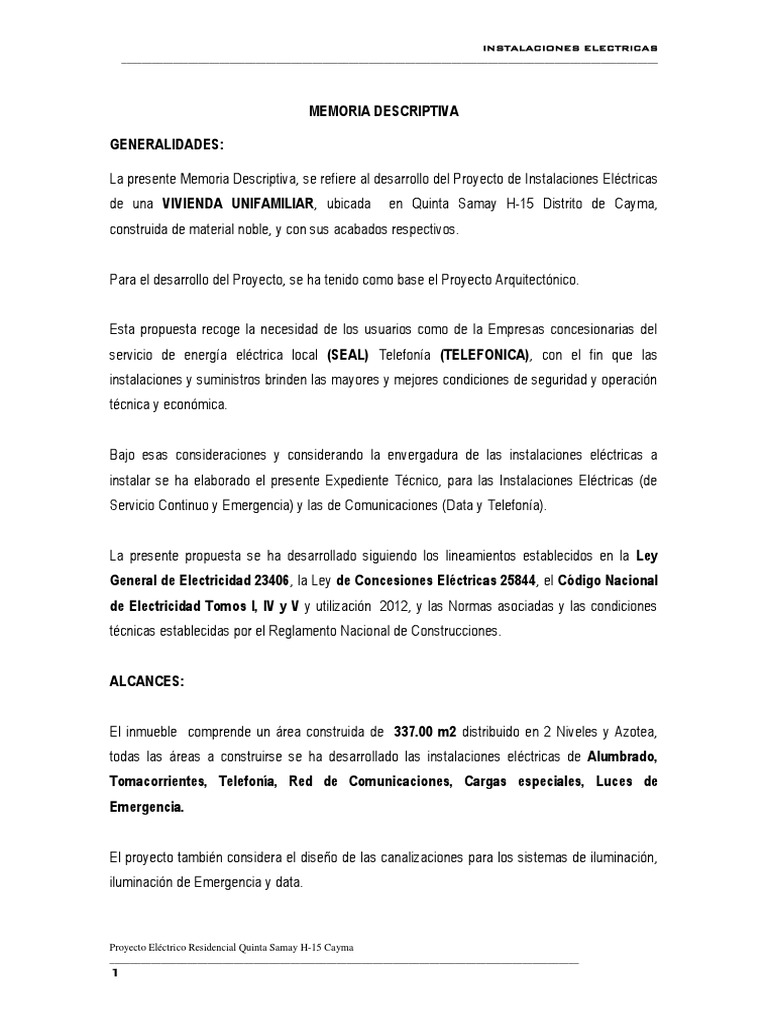 INSTALACIONES ELECTRICAS

MEMORIA DESCRIPTIVA

GENERALIDADES:

La presente Memoria Descriptiva, se refiere al desarrollo del Proyecto de Instalaciones Eléctricas de una VIVIENDA UNIFAMILIAR, ubicada en Quinta Samay H-15 Distrito de Cayma, construida de material noble, y con sus acabados respectivos.

Para el desarrollo del Proyecto, se ha tenido como base el Proyecto Arquitectónico.

Esta propuesta recoge la necesidad de los usuarios como de la Empresas concesionarias del servicio de energía eléctrica local (SEAL) Telefonía (TELEFONICA), con el fin que las instalaciones y suministros brinden las mayores y mejores condiciones de seguridad y operación técnica y económica.

Bajo esas consideraciones y considerando la envergadura de las instalaciones eléctricas a instalar se ha elaborado el presente Expediente Técnico, para las Instalaciones Eléctricas (de Servicio Continuo y Emergencia) y las de Comunicaciones (Data y Telefonía).

La presente propuesta se ha desarrollado siguiendo los lineamientos establecidos en la Ley General de Electricidad 23406, la Ley de Concesiones Eléctricas 25844, el Código Nacional de Electricidad Tomos I, IV y V y utilización 2012, y las Normas asociadas y las condiciones técnicas establecidas por el Reglamento Nacional de Construcciones.

ALCANCES:

El inmueble comprende un área construida de 337.00 m2 distribuido en 2 Niveles y Azotea, todas las áreas a construirse se ha desarrollado las instalaciones eléctricas de Alumbrado, Tomacorrientes, Telefonía, Red de Comunicaciones, Cargas especiales, Luces de Emergencia.

El proyecto también considera el diseño de las canalizaciones para los sistemas de iluminación, iluminación de Emergencia y data.

Proyecto Eléctrico Residencial Quinta Samay H-15 Cayma

1